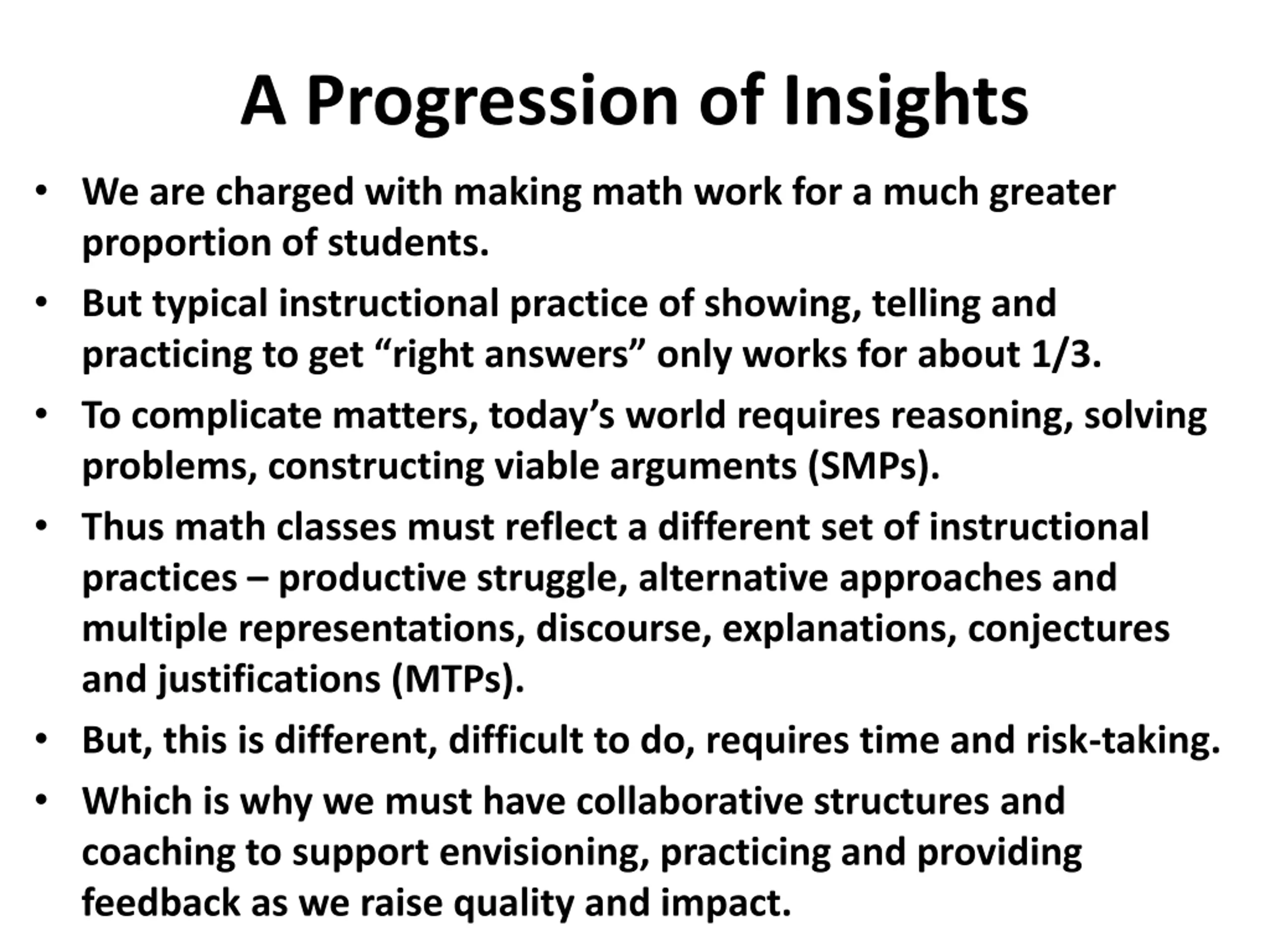 A Progression of Insights

• We are charged with making math work for a much greater proportion of students.
• But typical instructional practice of showing, telling and practicing to get “right answers” only works for about 1/3.
• To complicate matters, today’s world requires reasoning, solving problems, constructing viable arguments (SMPs).
• Thus math classes must reflect a different set of instructional practices – productive struggle, alternative approaches and multiple representations, discourse, explanations, conjectures and justifications (MTPs).
• But, this is different, difficult to do, requires time and risk-taking.
• Which is why we must have collaborative structures and coaching to support envisioning, practicing and providing feedback as we raise quality and impact.